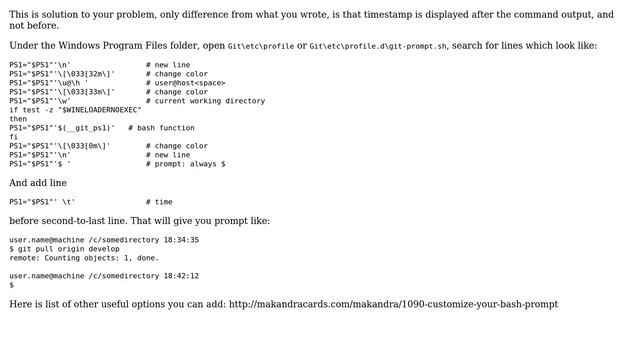 This is solution to your problem, only difference from what you wrote, is that timestamp is displayed after the command output, and not before.

Under the Windows Program Files folder, open Git\etc\profile or Git\etc\profile.d\git-prompt.sh, search for lines which look like:

PS1="$PS1"'\n'                 # new line
PS1="$PS1"'\[\033[32m\]'       # change color
PS1="$PS1"'\u@\h '             # user@host<space>
PS1="$PS1"'\[\033[33m\]'       # change color
PS1="$PS1"'\w'                 # current working directory
if test -z "$WINELOADERNOEXEC"
then
PS1="$PS1"'$(__git_ps1)'   # bash function
fi
PS1="$PS1"'\[\033[0m\]'        # change color
PS1="$PS1"'\n'                 # new line
PS1="$PS1"'$ '                 # prompt: always $

And add line

PS1="$PS1"' \t'                # time

before second-to-last line. That will give you prompt like:

user.name@machine /c/somedirectory 18:34:35
$ git pull origin develop
remote: Counting objects: 1, done.

user.name@machine /c/somedirectory 18:42:12
$

Here is list of other useful options you can add: http://makandracards.com/makandra/1090-customize-your-bash-prompt